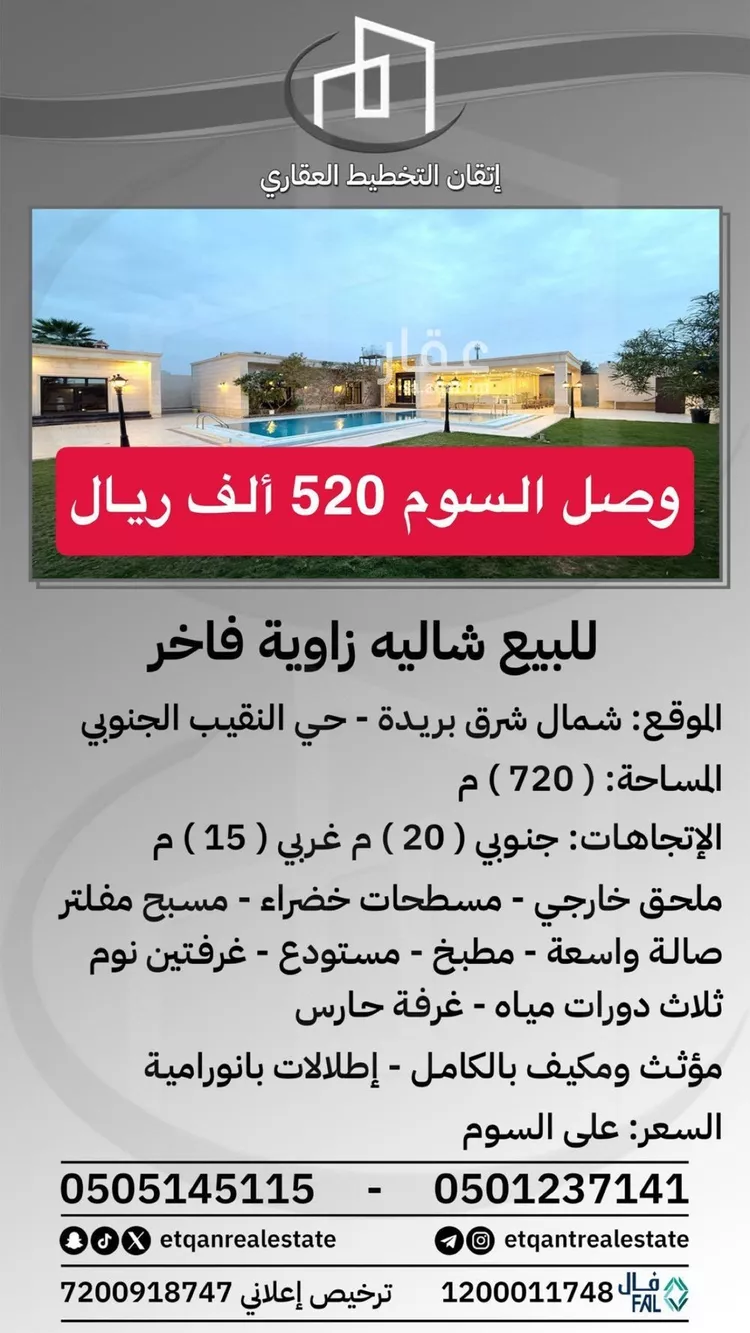 إتقان التخطيط العقاري

عقار

وصل السوم 520 ألف ريال

للبيع شاليه زاوية فاخر

الموقع: شمال شرق بريدة - حي النقيب الجنوبي

المساحة: ( 720 ) م

الإتجاهات: جنوبي ( 20 ) م غربي ( 15 ) م

ملحق خارجي - مسطحات خضراء - مسبح مفلتر صالة واسعة - مطبخ - مستودع - غرفتين نوم ثلاث دورات مياه - غرفة حارس

مؤثث ومكيف بالكامل - إطلالات بانورامية

السعر: على السوم

0501237141 - 0505145115

etqantrealestate

etqanrealestate

فال FAL 1200011748

ترخيص إعلاني 7200918747